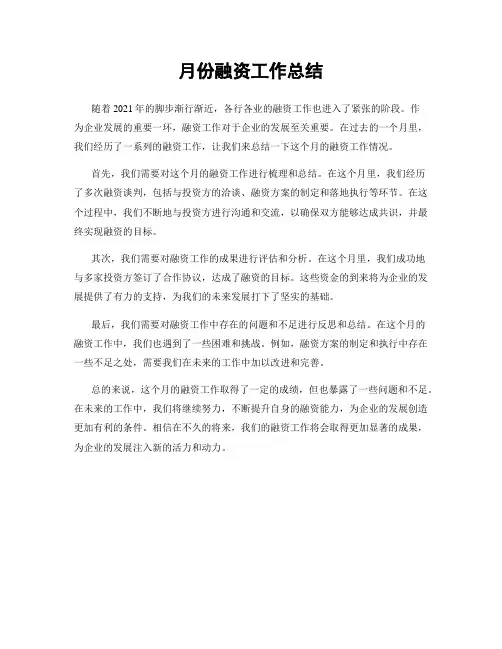 月份融资工作总结

随着2021年的脚步渐行渐近，各行各业的融资工作也进入了紧张的阶段。作为企业发展的重要一环，融资工作对于企业的发展至关重要。在过去的一个月里，我们经历了一系列的融资工作，让我们来总结一下这个月的融资工作情况。

首先，我们需要对这个月的融资工作进行梳理和总结。在这个月里，我们经历了多次融资谈判，包括与投资方的洽谈、融资方案的制定和落地执行等环节。在这个过程中，我们不断地与投资方进行沟通和交流，以确保双方能够达成共识，并最终实现融资的目标。

其次，我们需要对融资工作的成果进行评估和分析。在这个月里，我们成功地与多家投资方签订了合作协议，达成了融资的目标。这些资金的到来将为企业的发展提供了有力的支持，为我们的未来发展打下了坚实的基础。

最后，我们需要对融资工作中存在的问题和不足进行反思和总结。在这个月的融资工作中，我们也遇到了一些困难和挑战。例如，融资方案的制定和执行中存在一些不足之处，需要我们在未来的工作中加以改进和完善。

总的来说，这个月的融资工作取得了一定的成绩，但也暴露了一些问题和不足。在未来的工作中，我们将继续努力，不断提升自身的融资能力，为企业的发展创造更加有利的条件。相信在不久的将来，我们的融资工作将会取得更加显著的成果，为企业的发展注入新的活力和动力。